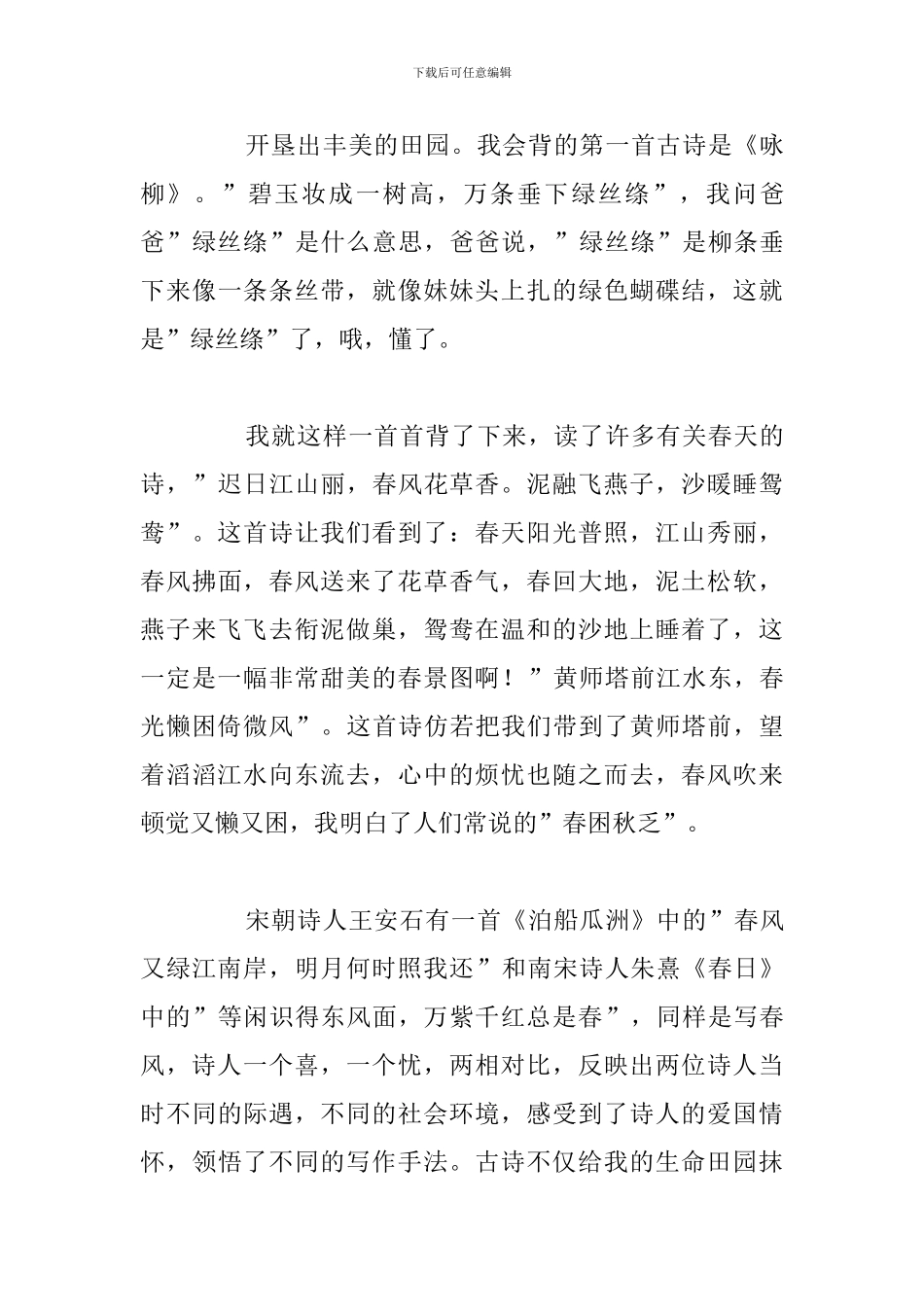 下载后可任意编辑

开垦出丰美的田园。我会背的第一首古诗是《咏柳》。”碧玉妆成一树高，万条垂下绿丝绦”，我问爸爸”绿丝绦”是什么意思，爸爸说，”绿丝绦”是柳条垂下来像一条条丝带，就像妹妹头上扎的绿色蝴碟结，这就是”绿丝绦”了，哦，懂了。

我就这样一首首背了下来，读了许多有关春天的诗，”迟日江山丽，春风花草香。泥融飞燕子，沙暖睡鸳鸯”。这首诗让我们看到了：春天阳光普照，江山秀丽，春风拂面，春风送来了花草香气，春回大地，泥土松软，燕子来飞飞去衔泥做巢，鸳鸯在温和的沙地上睡着了，这一定是一幅非常甜美的春景图啊！”黄师塔前江水东，春光懒困倚微风”。这首诗仿若把我们带到了黄师塔前，望着滔滔江水向东流去，心中的烦忧也随之而去，春风吹来顿觉又懒又困，我明白了人们常说的”春困秋乏”。

宋朝诗人王安石有一首《泊船瓜洲》中的”春风又绿江南岸，明月何时照我还”和南宋诗人朱熹《春日》中的”等闲识得东风面，万紫千红总是春”，同样是写春风，诗人一个喜，一个忧，两相对比，反映出两位诗人当时不同的际遇，不同的社会环境，感受到了诗人的爱国情怀，领悟了不同的写作手法。古诗不仅给我的生命田园抹